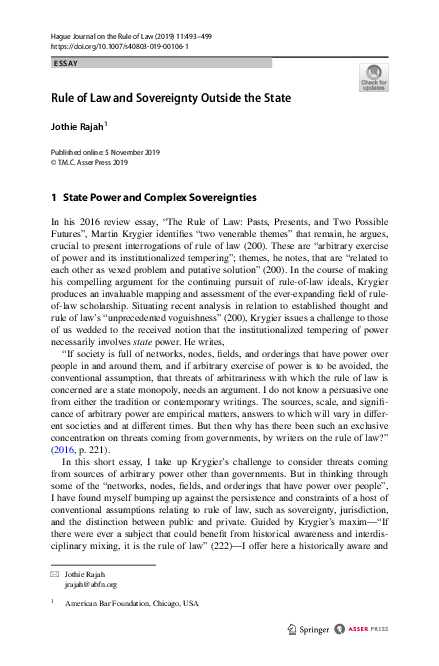 Hague Journal on the Rule of Law (2019) 11:493–499
https://doi.org/10.1007/s40803-019-00106-1

ESSAY

Check for updates

Rule of Law and Sovereignty Outside the State

Jothie Rajah$^1$

Published online: 5 November 2019
© T.M.C. Asser Press 2019

1 State Power and Complex Sovereignties

In his 2016 review essay, "The Rule of Law: Pasts, Presents, and Two Possible Futures", Martin Krygier identifies "two venerable themes" that remain, he argues, crucial to present interrogations of rule of law (200). These are "arbitrary exercise of power and its institutionalized tempering"; themes, he notes, that are "related to each other as vexed problem and putative solution" (200). In the course of making his compelling argument for the continuing pursuit of rule-of-law ideals, Krygier produces an invaluable mapping and assessment of the ever-expanding field of rule-of-law scholarship. Situating recent analysis in relation to established thought and rule of law's "unprecedented voguishness" (200), Krygier issues a challenge to those of us wedded to the received notion that the institutionalized tempering of power necessarily involves state power. He writes,

"If society is full of networks, nodes, fields, and orderings that have power over people in and around them, and if arbitrary exercise of power is to be avoided, the conventional assumption, that threats of arbitrariness with which the rule of law is concerned are a state monopoly, needs an argument. I do not know a persuasive one from either the tradition or contemporary writings. The sources, scale, and significance of arbitrary power are empirical matters, answers to which will vary in different societies and at different times. But then why has there been such an exclusive concentration on threats coming from governments, by writers on the rule of law?" (2016, p. 221).

In this short essay, I take up Krygier's challenge to consider threats coming from sources of arbitrary power other than governments. But in thinking through some of the "networks, nodes, fields, and orderings that have power over people", I have found myself bumping up against the persistence and constraints of a host of conventional assumptions relating to rule of law, such as sovereignty, jurisdiction, and the distinction between public and private. Guided by Krygier's maxim—"If there were ever a subject that could benefit from historical awareness and interdisciplinary mixing, it is the rule of law" (222)—I offer here a historically aware and

Jothie Rajah
jrajah@abfn.org

$^1$ American Bar Foundation, Chicago, USA

Springer ASSER PRESS